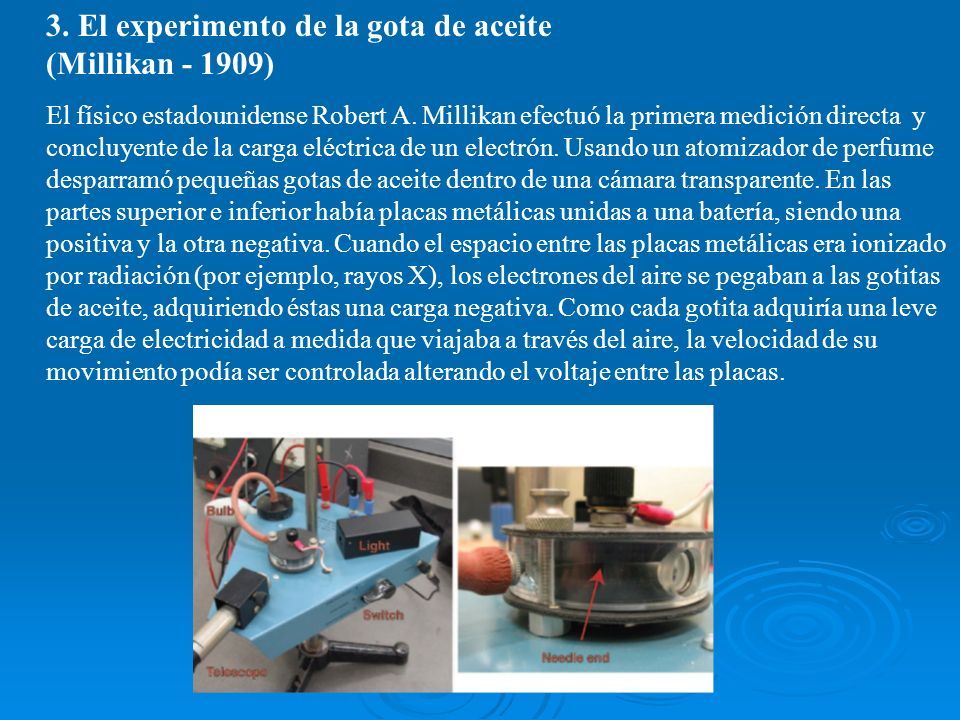 3. El experimento de la gota de aceite
(Millikan - 1909)

El físico estadounidense Robert A. Millikan efectuó la primera medición directa y concluyente de la carga eléctrica de un electrón. Usando un atomizador de perfume desparramó pequeñas gotas de aceite dentro de una cámara transparente. En las partes superior e inferior había placas metálicas unidas a una batería, siendo una positiva y la otra negativa. Cuando el espacio entre las placas metálicas era ionizado por radiación (por ejemplo, rayos X), los electrones del aire se pegaban a las gotitas de aceite, adquiriendo éstas una carga negativa. Como cada gotita adquiría una leve carga de electricidad a medida que viajaba a través del aire, la velocidad de su movimiento podía ser controlada alterando el voltaje entre las placas.

Bulb
Light
Switch
Telescope
Needle end